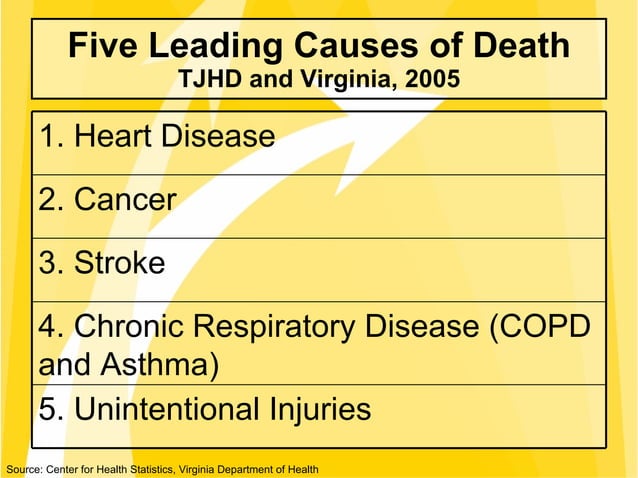 Five Leading Causes of Death
TJHD and Virginia, 2005

1. Heart Disease

2. Cancer

3. Stroke

4. Chronic Respiratory Disease (COPD and Asthma)

5. Unintentional Injuries

Source: Center for Health Statistics, Virginia Department of Health